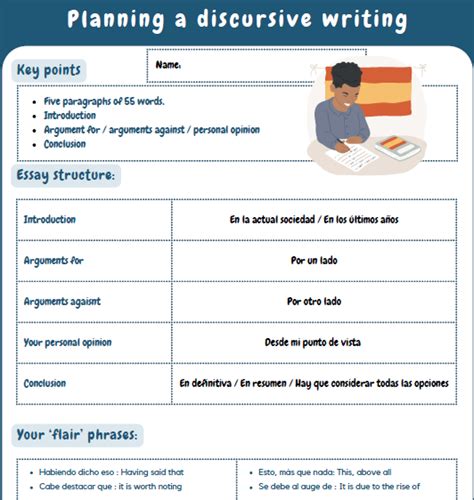 Planning a discursive writing

Key points

Name:

- Five paragraphs of 55 words.
- Introduction
- Argument for / arguments against / personal opinion
- Conclusion

Essay structure:

| Introduction | En la actual sociedad / En los últimos años |
|---|---|
| Arguments for | Por un lado |
| Arguments agaisnt | Por otro lado |
| Your personal opinion | Desde mi punto de vista |
| Conclusion | En definitiva / En resumen / Hay que considerar todas las opciones |

Your 'flair' phrases:

- Habiendo dicho eso : Having said that
- Cabe destacar que : it is worth noting

- Esto, más que nada: This, above all
- Se debe al auge de : It is due to the rise of